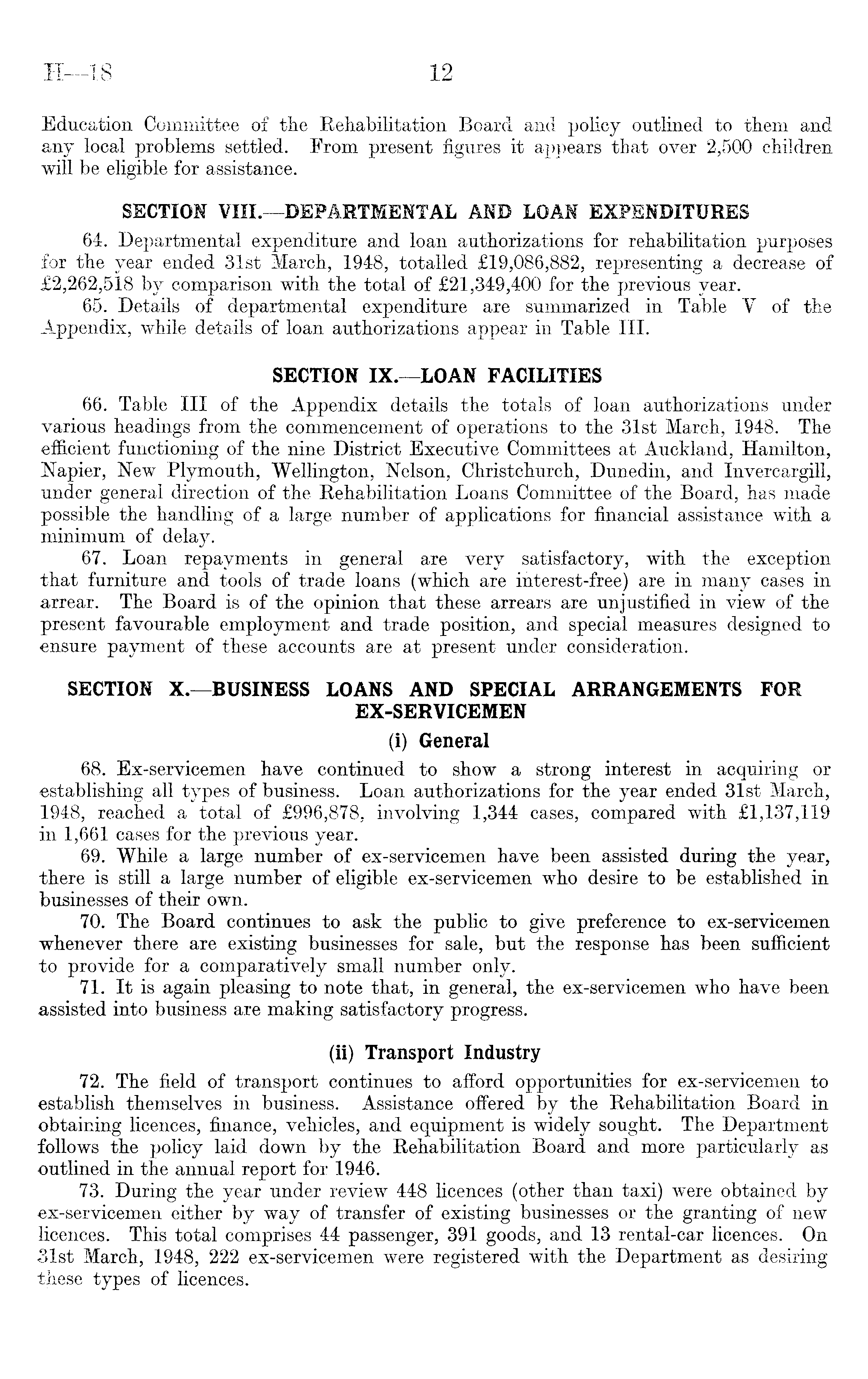 H—18 12

Education Committee of the Rehabilitation Board and policy outlined to them and any local problems settled. From present figures it appears that over 2,500 children will be eligible for assistance.

SECTION VIII.—DEPARTMENTAL AND LOAN EXPENDITURES

64. Departmental expenditure and loan authorizations for rehabilitation purposes for the year ended 31st March, 1948, totalled £19,086,882, representing a decrease of £2,262,518 by comparison with the total of £21,349,400 for the previous year.

65. Details of departmental expenditure are summarized in Table V of the Appendix, while details of loan authorizations appear in Table III.

SECTION IX.—LOAN FACILITIES

66. Table III of the Appendix details the totals of loan authorizations under various headings from the commencement of operations to the 31st March, 1948. The efficient functioning of the nine District Executive Committees at Auckland, Hamilton, Napier, New Plymouth, Wellington, Nelson, Christchurch, Dunedin, and Invercargill, under general direction of the Rehabilitation Loans Committee of the Board, has made possible the handling of a large number of applications for financial assistance with a minimum of delay.

67. Loan repayments in general are very satisfactory, with the exception that furniture and tools of trade loans (which are interest-free) are in many cases in arrear. The Board is of the opinion that these arrears are unjustified in view of the present favourable employment and trade position, and special measures designed to ensure payment of these accounts are at present under consideration.

SECTION X.—BUSINESS LOANS AND SPECIAL ARRANGEMENTS FOR EX-SERVICEMEN

(i) General

68. Ex-servicemen have continued to show a strong interest in acquiring or establishing all types of business. Loan authorizations for the year ended 31st March, 1948, reached a total of £996,878, involving 1,344 cases, compared with £1,137,119 in 1,661 cases for the previous year.

69. While a large number of ex-servicemen have been assisted during the year, there is still a large number of eligible ex-servicemen who desire to be established in businesses of their own.

70. The Board continues to ask the public to give preference to ex-servicemen whenever there are existing businesses for sale, but the response has been sufficient to provide for a comparatively small number only.

71. It is again pleasing to note that, in general, the ex-servicemen who have been assisted into business are making satisfactory progress.

(ii) Transport Industry

72. The field of transport continues to afford opportunities for ex-servicemen to establish themselves in business. Assistance offered by the Rehabilitation Board in obtaining licences, finance, vehicles, and equipment is widely sought. The Department follows the policy laid down by the Rehabilitation Board and more particularly as outlined in the annual report for 1946.

73. During the year under review 448 licences (other than taxi) were obtained by ex-servicemen either by way of transfer of existing businesses or the granting of new licences. This total comprises 44 passenger, 391 goods, and 13 rental-car licences. On 31st March, 1948, 222 ex-servicemen were registered with the Department as desiring these types of licences.